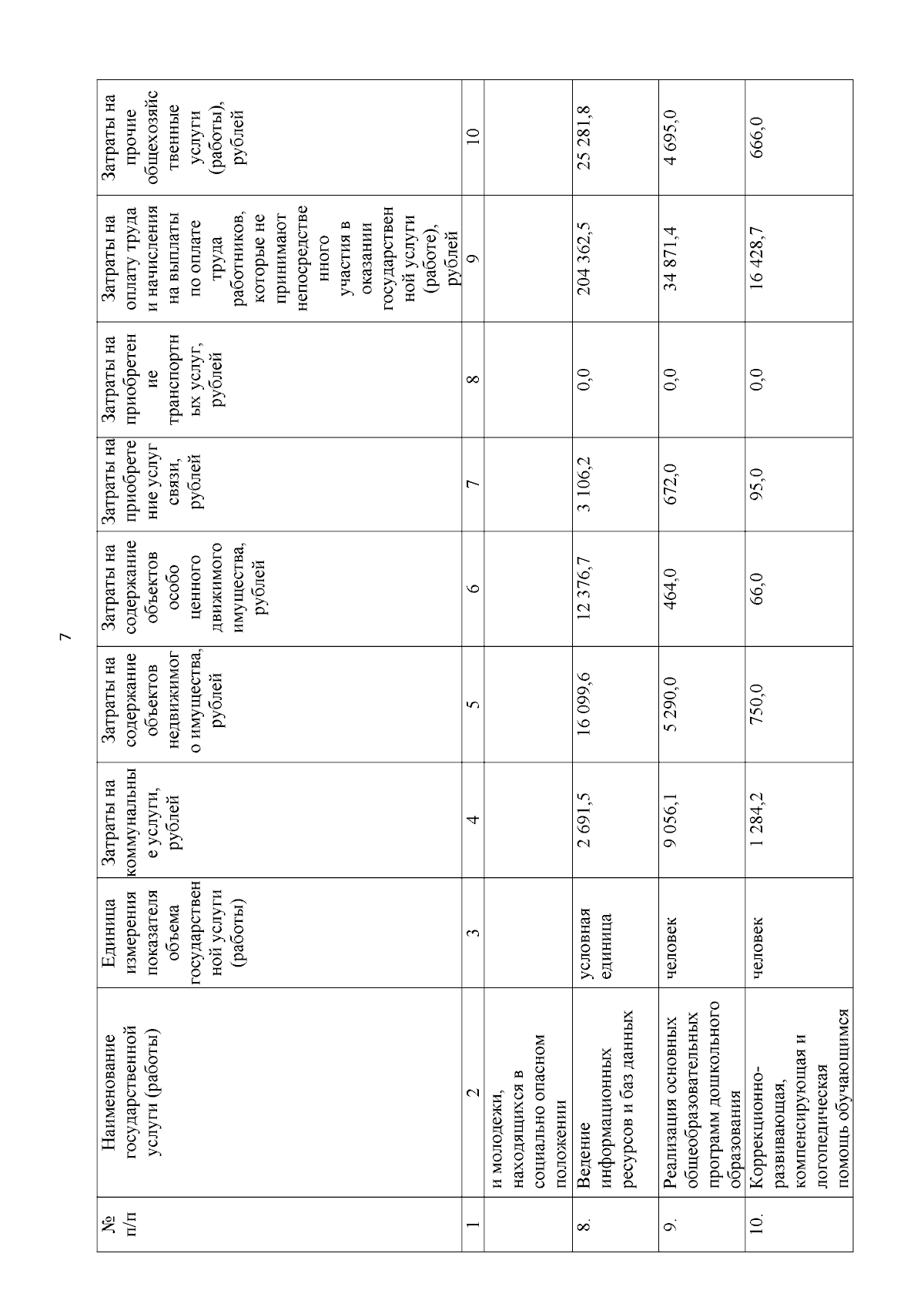 7

| № п/п | Наименование государственной услуги (работы) | Единица измерения показателя объема государственной услуги (работы) | Затраты на коммунальные услуги, рублей | Затраты на содержание объектов недвижимого имущества, рублей | Затраты на содержание объектов особо ценного движимого имущества, рублей | Затраты на приобретение услуг связи, рублей | Затраты на приобретение транспортных услуг, рублей | Затраты на оплату труда и начисления на выплаты по оплате труда работников, которые не принимают непосредственного участия в оказании государственной услуги (работе), рублей | Затраты на прочие общехозяйственные услуги (работы), рублей |
|---|---|---|---|---|---|---|---|---|---|
| 1 | 2 | 3 | 4 | 5 | 6 | 7 | 8 | 9 | 10 |
| | и молодежи, находящихся в социально опасном положении | | | | | | | | |
| 8. | Ведение информационных ресурсов и баз данных | условная единица | 2 691,5 | 16 099,6 | 12 376,7 | 3 106,2 | 0,0 | 204 362,5 | 25 281,8 |
| 9. | Реализация основных общеобразовательных программ дошкольного образования | человек | 9 056,1 | 5 290,0 | 464,0 | 672,0 | 0,0 | 34 871,4 | 4 695,0 |
| 10. | Коррекционно-развивающая, компенсирующая и логопедическая помощь обучающимся | человек | 1 284,2 | 750,0 | 66,0 | 95,0 | 0,0 | 16 428,7 | 666,0 |